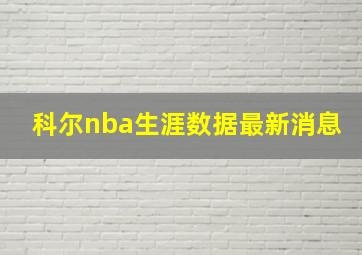 科尔nba生涯数据最新消息